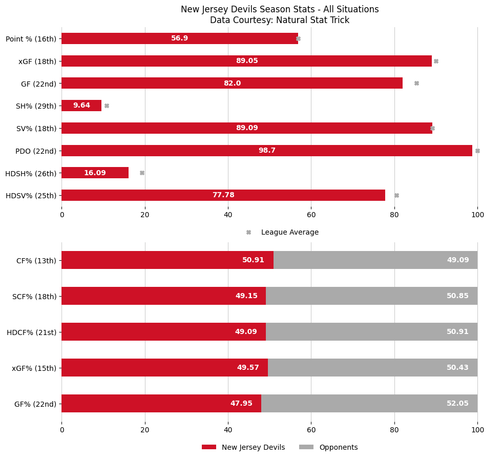 New Jersey Devils Season Stats - All Situations
Data Courtesy: Natural Stat Trick

Point % (16th) 56.9
xGF (18th) 89.05
GF (22nd) 82.0
SH% (29th) 9.64
SV% (18th) 89.09
PDO (22nd) 98.7
HDSH% (26th) 16.09
HDSV% (25th) 77.78

0 20 40 60 80 100

League Average

CF% (13th) 50.91 49.09
SCF% (18th) 49.15 50.85
HDCF% (21st) 49.09 50.91
xGF% (15th) 49.57 50.43
GF% (22nd) 47.95 52.05

0 20 40 60 80 100

New Jersey Devils Opponents